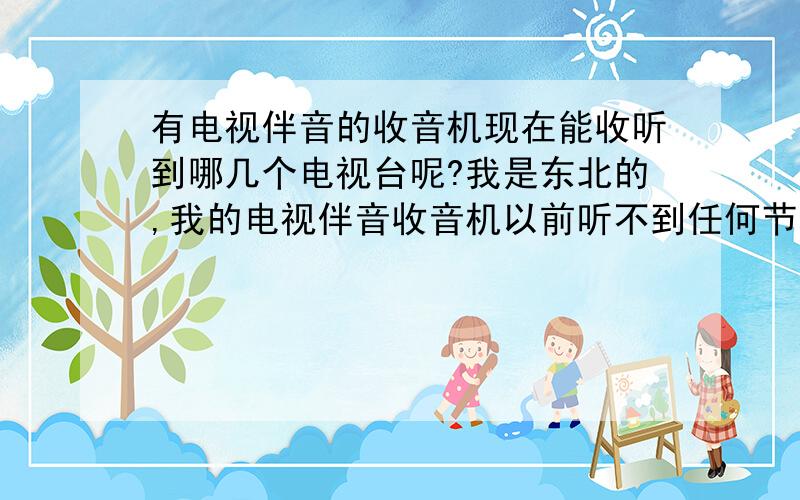 有电视伴音的收音机现在能收听到哪几个电视台呢?我是东北的,我的电视伴音收音机以前听不到任何节